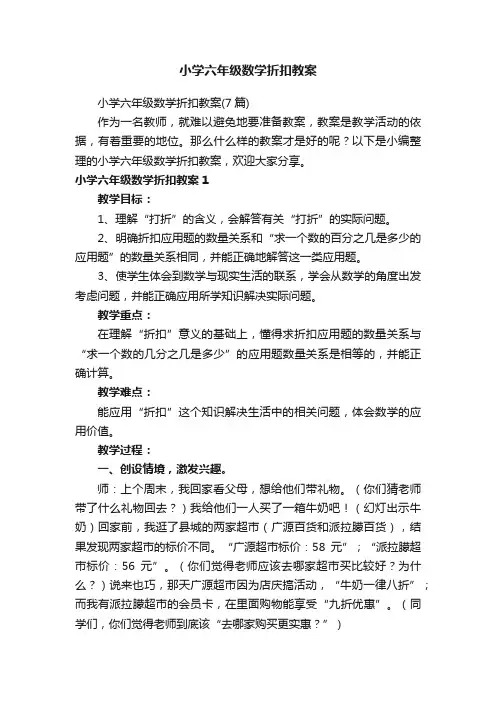 小学六年级数学折扣教案

小学六年级数学折扣教案(7 篇)

作为一名教师，就难以避免地要准备教案，教案是教学活动的依据，有着重要的地位。那么什么样的教案才是好的呢？以下是小编整理的小学六年级数学折扣教案，欢迎大家分享。

小学六年级数学折扣教案 1

教学目标：

1、理解“打折”的含义，会解答有关“打折”的实际问题。

2、明确折扣应用题的数量关系和“求一个数的百分之几是多少的应用题”的数量关系相同，并能正确地解答这一类应用题。

3、使学生体会到数学与现实生活的联系，学会从数学的角度出发考虑问题，并能正确应用所学知识解决实际问题。

教学重点：

在理解“折扣”意义的基础上，懂得求折扣应用题的数量关系与“求一个数的几分之几是多少”的应用题数量关系是相等的，并能正确计算。

教学难点：

能应用“折扣”这个知识解决生活中的相关问题，体会数学的应用价值。

教学过程：

一、创设情境，激发兴趣。

师：上个周末，我回家看父母，想给他们带礼物。（你们猜老师带了什么礼物回去？）我给他们一人买了一箱牛奶吧！（幻灯出示牛奶）回家前，我逛了县城的两家超市（广源百货和派拉滕百货），结果发现两家超市的标价不同。“广源超市标价：58 元”；“派拉滕超市标价：56 元”。（你们觉得老师应该去哪家超市买比较好？为什么？）说来也巧，那天广源超市因为店庆搞活动，“牛奶一律八折”；而我有派拉滕超市的会员卡，在里面购物能享受“九折优惠”。（同学们，你们觉得老师到底该“去哪家购买更实惠？”）